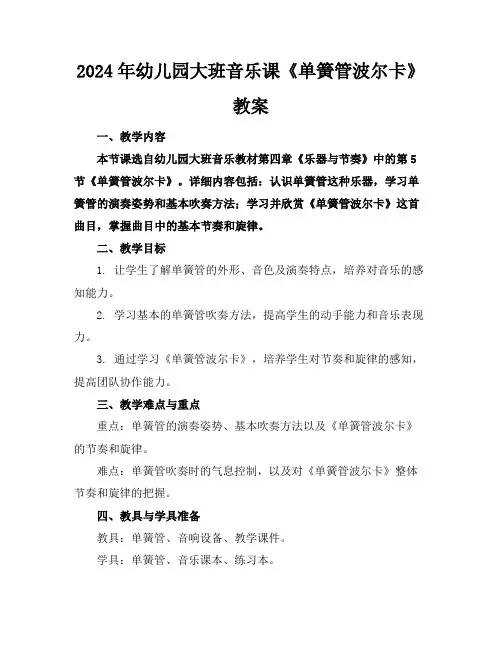 2024年幼儿园大班音乐课《单簧管波尔卡》教案

一、教学内容

本节课选自幼儿园大班音乐教材第四章《乐器与节奏》中的第5节《单簧管波尔卡》。详细内容包括：认识单簧管这种乐器，学习单簧管的演奏姿势和基本吹奏方法；学习并欣赏《单簧管波尔卡》这首曲目，掌握曲目中的基本节奏和旋律。

二、教学目标

1. 让学生了解单簧管的外形、音色及演奏特点，培养对音乐的感知能力。

2. 学习基本的单簧管吹奏方法，提高学生的动手能力和音乐表现力。

3. 通过学习《单簧管波尔卡》，培养学生对节奏和旋律的感知，提高团队协作能力。

三、教学难点与重点

重点：单簧管的演奏姿势、基本吹奏方法以及《单簧管波尔卡》的节奏和旋律。

难点：单簧管吹奏时的气息控制，以及对《单簧管波尔卡》整体节奏和旋律的把握。

四、教具与学具准备

教具：单簧管、音响设备、教学课件。

学具：单簧管、音乐课本、练习本。